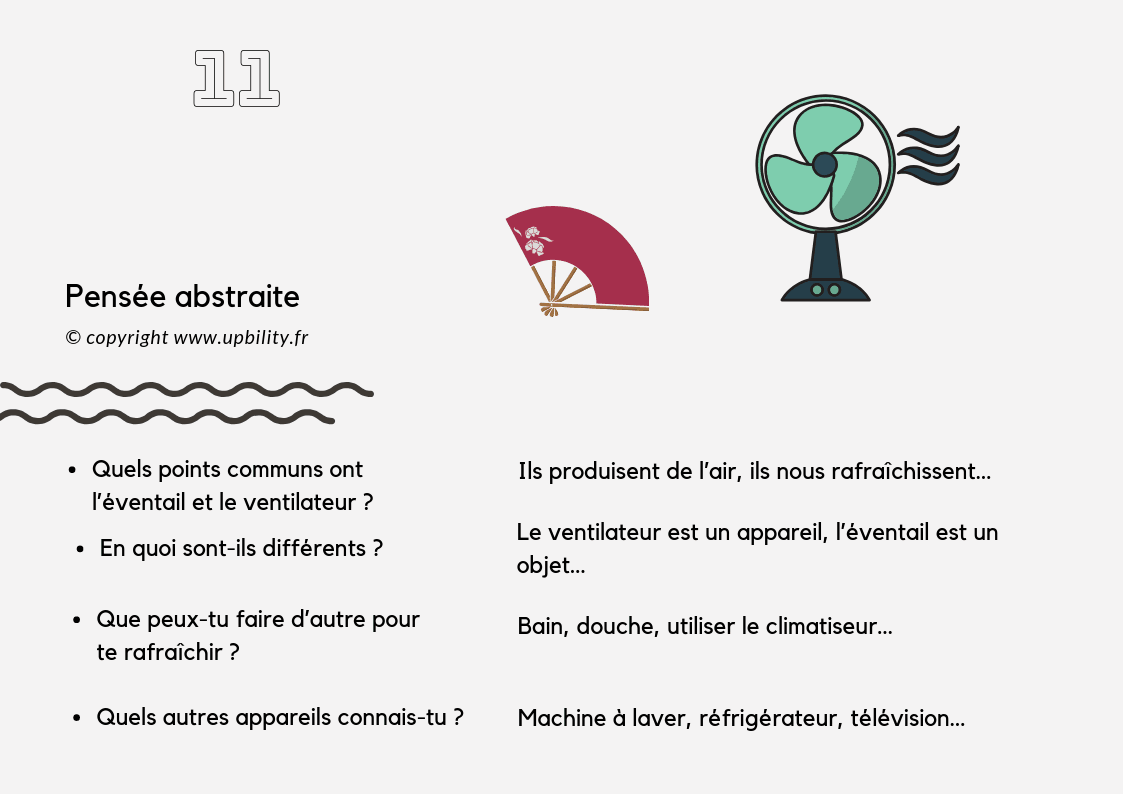 11

Pensée abstraite

© copyright www.upbility.fr

• Quels points communs ont l'éventail et le ventilateur ?

• En quoi sont-ils différents ?

• Que peux-tu faire d'autre pour te rafraîchir ?

• Quels autres appareils connais-tu ?

Ils produisent de l'air, ils nous rafraîchissent...

Le ventilateur est un appareil, l'éventail est un objet...

Bain, douche, utiliser le climatiseur...

Machine à laver, réfrigérateur, télévision...